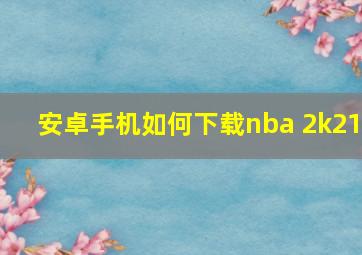 安卓手机如何下载nba 2k21